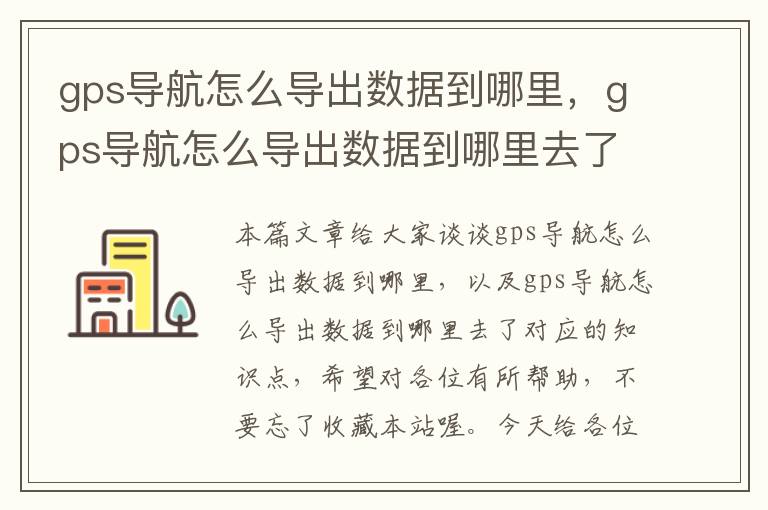 gps导航怎么导出数据到哪里，gps导航怎么导出数据到哪里去了

本篇文章给大家谈谈gps导航怎么导出数据到哪里，以及gps导航怎么导出数据到哪里去了对应的知识点，希望对各位有所帮助，不要忘了收藏本站喔。今天给各位